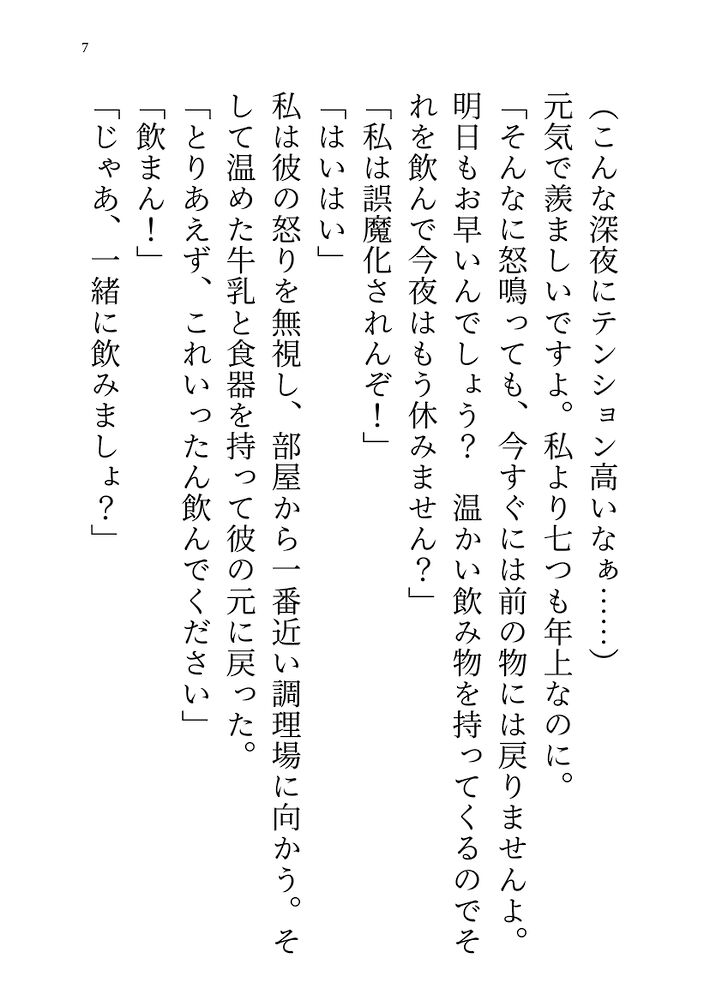 7

（こんな深夜にテンション高いなぁ……）

元気で羨ましいですよ。私より七つも年上なのに。

「そんなに怒鳴っても、今すぐには前の物には戻りませんよ。明日もお早いんでしょう？　温かい飲み物を持ってくるのでそれを飲んで今夜はもう休みません？」

「私は誤魔化されんぞ！」

「はいはい」

私は彼の怒りを無視し、部屋から一番近い調理場に向かう。そして温めた牛乳と食器を持って彼の元に戻った。

「とりあえず、これいったん飲んでください」

「飲まん！」

「じゃあ、一緒に飲みましょ？」